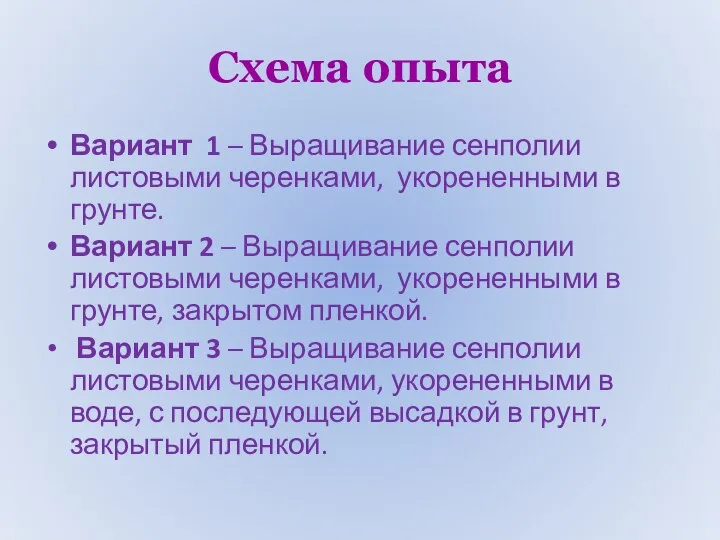 Схема опыта

• Вариант 1 – Выращивание сенполии листовыми черенками, укорененными в грунте.

• Вариант 2 – Выращивание сенполии листовыми черенками, укорененными в грунте, закрытом пленкой.

• Вариант 3 – Выращивание сенполии листовыми черенками, укорененными в воде, с последующей высадкой в грунт, закрытый пленкой.